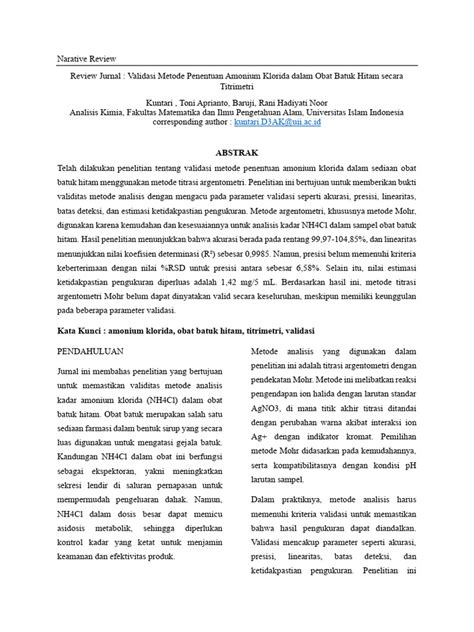 Narative Review

Review Jurnal : Validasi Metode Penentuan Amonium Klorida dalam Obat Batuk Hitam secara Titrimetri

Kuntari , Toni Aprianto, Baruji, Rani Hadiyati Noor
Analisis Kimia, Fakultas Matematika dan Ilmu Pengetahuan Alam, Universitas Islam Indonesia
corresponding author : kuntari.D3AK@uii.ac.id

ABSTRAK

Telah dilakukan penelitian tentang validasi metode penentuan amonium klorida dalam sediaan obat batuk hitam menggunakan metode titrasi argentometri. Penelitian ini bertujuan untuk memberikan bukti validitas metode analisis dengan mengacu pada parameter validasi seperti akurasi, presisi, linearitas, batas deteksi, dan estimasi ketidakpastian pengukuran. Metode argentometri, khususnya metode Mohr, digunakan karena kemudahan dan kesesuaiannya untuk analisis kadar NH4Cl dalam sampel obat batuk hitam. Hasil penelitian menunjukkan bahwa akurasi berada pada rentang 99,97-104,85%, dan linearitas menunjukkan nilai koefisien determinasi ($R^2$) sebesar 0,9985. Namun, presisi belum memenuhi kriteria keberterimaan dengan nilai %RSD untuk presisi antara sebesar 6,58%. Selain itu, nilai estimasi ketidakpastian pengukuran diperluas adalah 1,42 mg/5 mL. Berdasarkan hasil ini, metode titrasi argentometri Mohr belum dapat dinyatakan valid secara keseluruhan, meskipun memiliki keunggulan pada beberapa parameter validasi.

Kata Kunci : amonium klorida, obat batuk hitam, titrimetri, validasi

PENDAHULUAN

Jurnal ini membahas penelitian yang bertujuan untuk memastikan validitas metode analisis kadar amonium klorida (NH4Cl) dalam obat batuk hitam. Obat batuk merupakan salah satu sediaan farmasi dalam bentuk sirup yang secara luas digunakan untuk mengatasi gejala batuk. Kandungan NH4Cl dalam obat ini berfungsi sebagai ekspektoran, yakni meningkatkan sekresi lendir di saluran pernapasan untuk mempermudah pengeluaran dahak. Namun, NH4Cl dalam dosis besar dapat memicu asidosis metabolik, sehingga diperlukan kontrol kadar yang ketat untuk menjamin keamanan dan efektivitas produk.

Metode analisis yang digunakan dalam penelitian ini adalah titrasi argentometri dengan pendekatan Mohr. Metode ini melibatkan reaksi pengendapan ion halida dengan larutan standar AgNO3, di mana titik akhir titrasi ditandai dengan perubahan warna akibat interaksi ion Ag+ dengan indikator kromat. Pemilihan metode Mohr didasarkan pada kemudahannya, serta kompatibilitasnya dengan kondisi pH larutan sampel.

Dalam praktiknya, metode analisis harus memenuhi kriteria validasi untuk memastikan bahwa hasil pengukuran dapat diandalkan. Validasi mencakup parameter seperti akurasi, presisi, linearitas, batas deteksi, dan ketidakpastian pengukuran. Penelitian ini